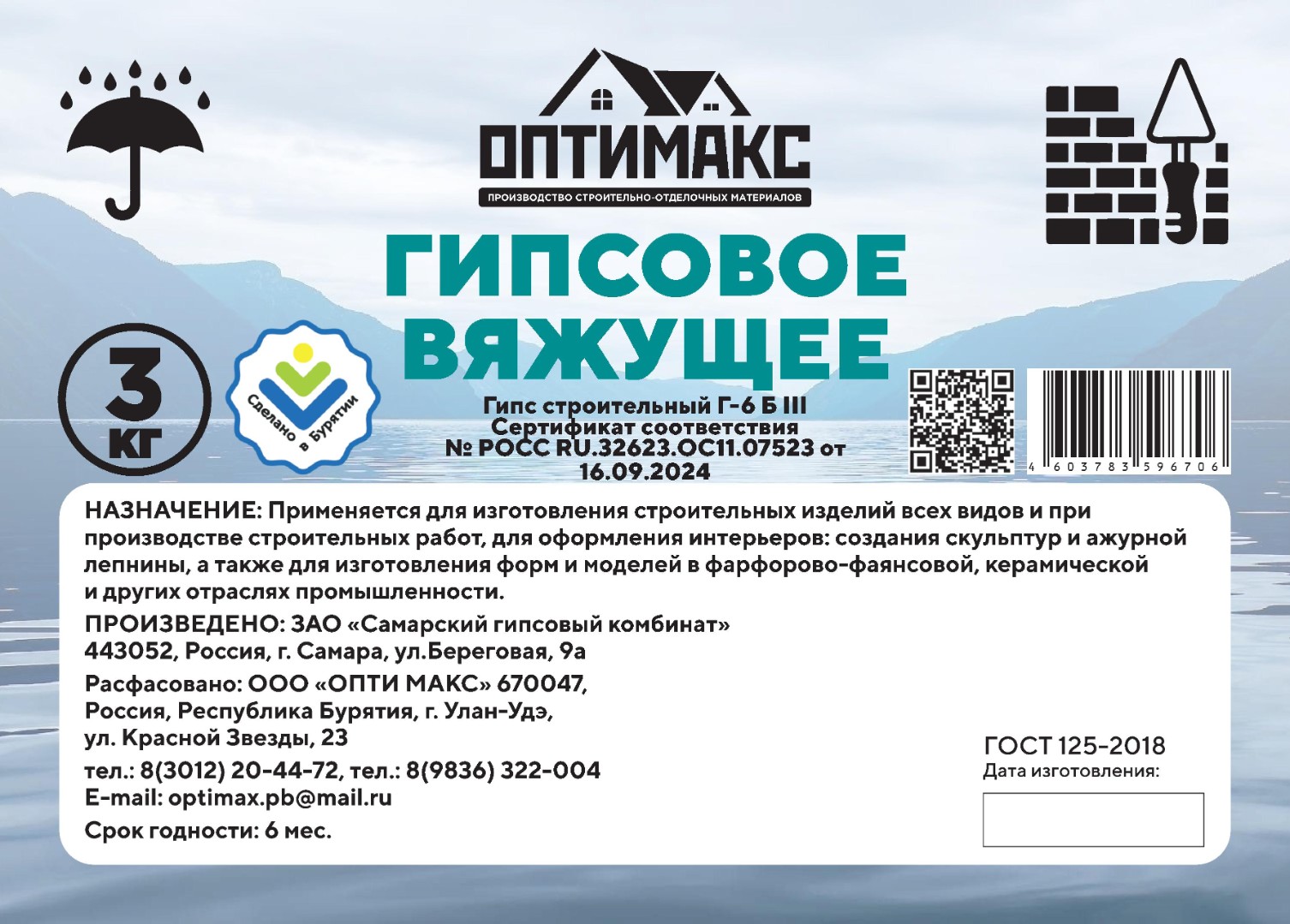 ОПТИМАКС
ПРОИЗВОДСТВО СТРОИТЕЛЬНО-ОТДЕЛОЧНЫХ МАТЕРИАЛОВ

ГИПСОВОЕ ВЯЖУЩЕЕ

3 КГ

Сделано в Бурятии

Гипс строительный Г-6 Б III
Сертификат соответствия
№ РОСС RU.32623.ОС11.07523 от 16.09.2024

4 603783 596706

НАЗНАЧЕНИЕ: Применяется для изготовления строительных изделий всех видов и при производстве строительных работ, для оформления интерьеров: создания скульптур и ажурной лепнины, а также для изготовления форм и моделей в фарфорово-фаянсовой, керамической и других отраслях промышленности.

ПРОИЗВЕДЕНО: ЗАО «Самарский гипсовый комбинат»
443052, Россия, г. Самара, ул.Береговая, 9а

Расфасовано: ООО «ОПТИ МАКС» 670047,
Россия, Республика Бурятия, г. Улан-Удэ,
ул. Красной Звезды, 23

тел.: 8(3012) 20-44-72, тел.: 8(9836) 322-004
E-mail: optimax.pb@mail.ru

Срок годности: 6 мес.

ГОСТ 125-2018
Дата изготовления: